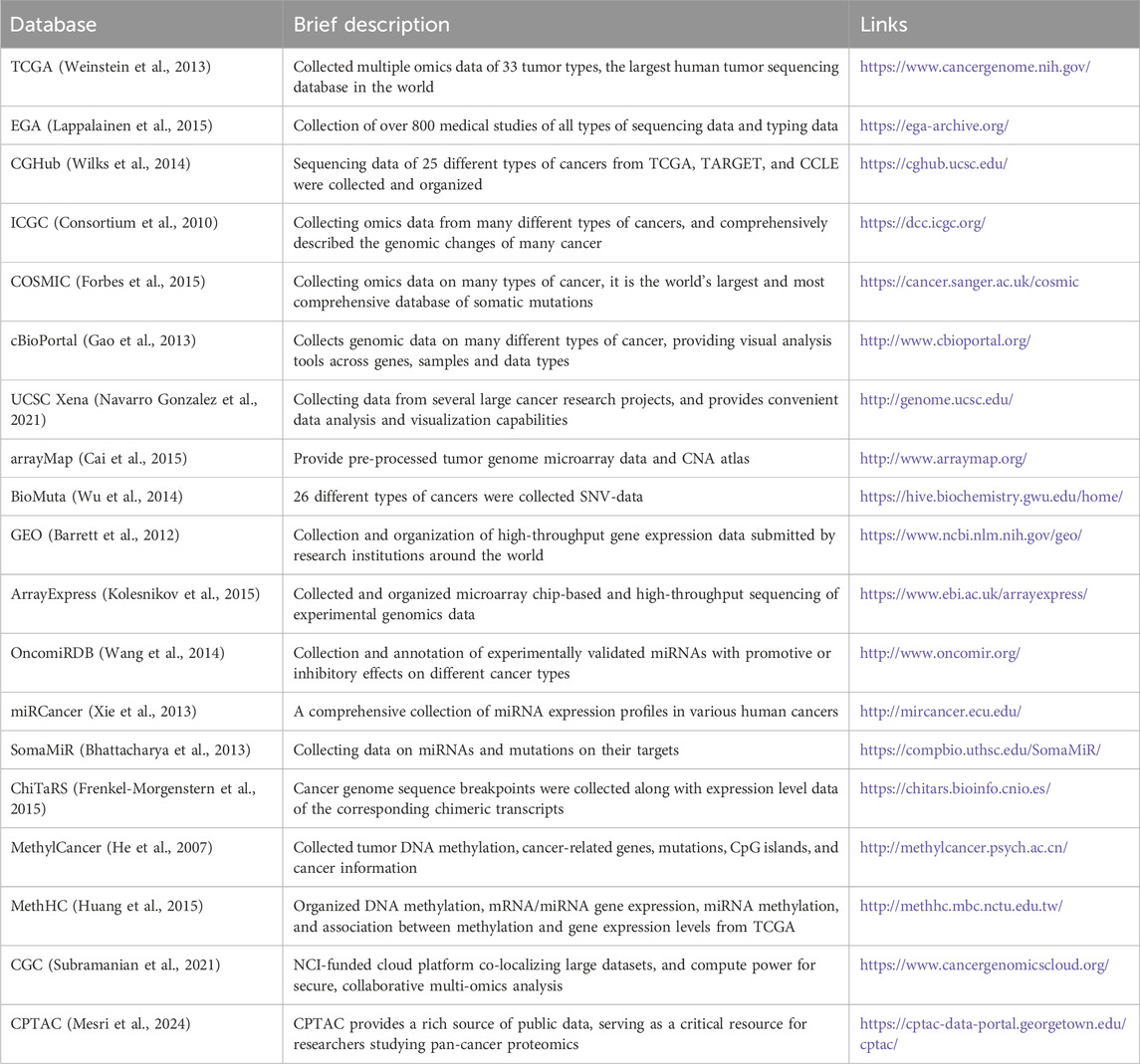 | Database | Brief description | Links |
|---|---|---|
| TCGA (Weinstein et al., 2013) | Collected multiple omics data of 33 tumor types, the largest human tumor sequencing database in the world | https://www.cancergenome.nih.gov/ |
| EGA (Lappalainen et al., 2015) | Collection of over 800 medical studies of all types of sequencing data and typing data | https://ega-archive.org/ |
| CGHub (Wilks et al., 2014) | Sequencing data of 25 different types of cancers from TCGA, TARGET, and CCLE were collected and organized | https://cghub.ucsc.edu/ |
| ICGC (Consortium et al., 2010) | Collecting omics data from many different types of cancers, and comprehensively described the genomic changes of many cancer | https://dcc.icgc.org/ |
| COSMIC (Forbes et al., 2015) | Collecting omics data on many types of cancer, it is the world's largest and most comprehensive database of somatic mutations | https://cancer.sanger.ac.uk/cosmic |
| cBioPortal (Gao et al., 2013) | Collects genomic data on many different types of cancer, providing visual analysis tools across genes, samples and data types | http://www.cbioportal.org/ |
| UCSC Xena (Navarro Gonzalez et al., 2021) | Collecting data from several large cancer research projects, and provides convenient data analysis and visualization capabilities | http://genome.ucsc.edu/ |
| arrayMap (Cai et al., 2015) | Provide pre-processed tumor genome microarray data and CNA atlas | http://www.arraymap.org/ |
| BioMuta (Wu et al., 2014) | 26 different types of cancers were collected SNV-data | https://hive.biochemistry.gwu.edu/home/ |
| GEO (Barrett et al., 2012) | Collection and organization of high-throughput gene expression data submitted by research institutions around the world | https://www.ncbi.nlm.nih.gov/geo/ |
| ArrayExpress (Kolesnikov et al., 2015) | Collected and organized microarray chip-based and high-throughput sequencing of experimental genomics data | https://www.ebi.ac.uk/arrayexpress/ |
| OncomiRDB (Wang et al., 2014) | Collection and annotation of experimentally validated miRNAs with promotive or inhibitory effects on different cancer types | http://www.oncomir.org/ |
| miRCancer (Xie et al., 2013) | A comprehensive collection of miRNA expression profiles in various human cancers | http://mircancer.ecu.edu/ |
| SomaMiR (Bhattacharya et al., 2013) | Collecting data on miRNAs and mutations on their targets | https://compbio.uthsc.edu/SomaMiR/ |
| ChiTaRS (Frenkel-Morgenstern et al., 2015) | Cancer genome sequence breakpoints were collected along with expression level data of the corresponding chimeric transcripts | https://chitars.bioinfo.cnio.es/ |
| MethylCancer (He et al., 2007) | Collected tumor DNA methylation, cancer-related genes, mutations, CpG islands, and cancer information | http://methylcancer.psych.ac.cn/ |
| MethHC (Huang et al., 2015) | Organized DNA methylation, mRNA/miRNA gene expression, miRNA methylation, and association between methylation and gene expression levels from TCGA | http://methhc.mbc.nctu.edu.tw/ |
| CGC (Subramanian et al., 2021) | NCI-funded cloud platform co-localizing large datasets, and compute power for secure, collaborative multi-omics analysis | https://www.cancergenomicscloud.org/ |
| CPTAC (Mesri et al., 2024) | CPTAC provides a rich source of public data, serving as a critical resource for researchers studying pan-cancer proteomics | https://cptac-data-portal.georgetown.edu/cptac/ |